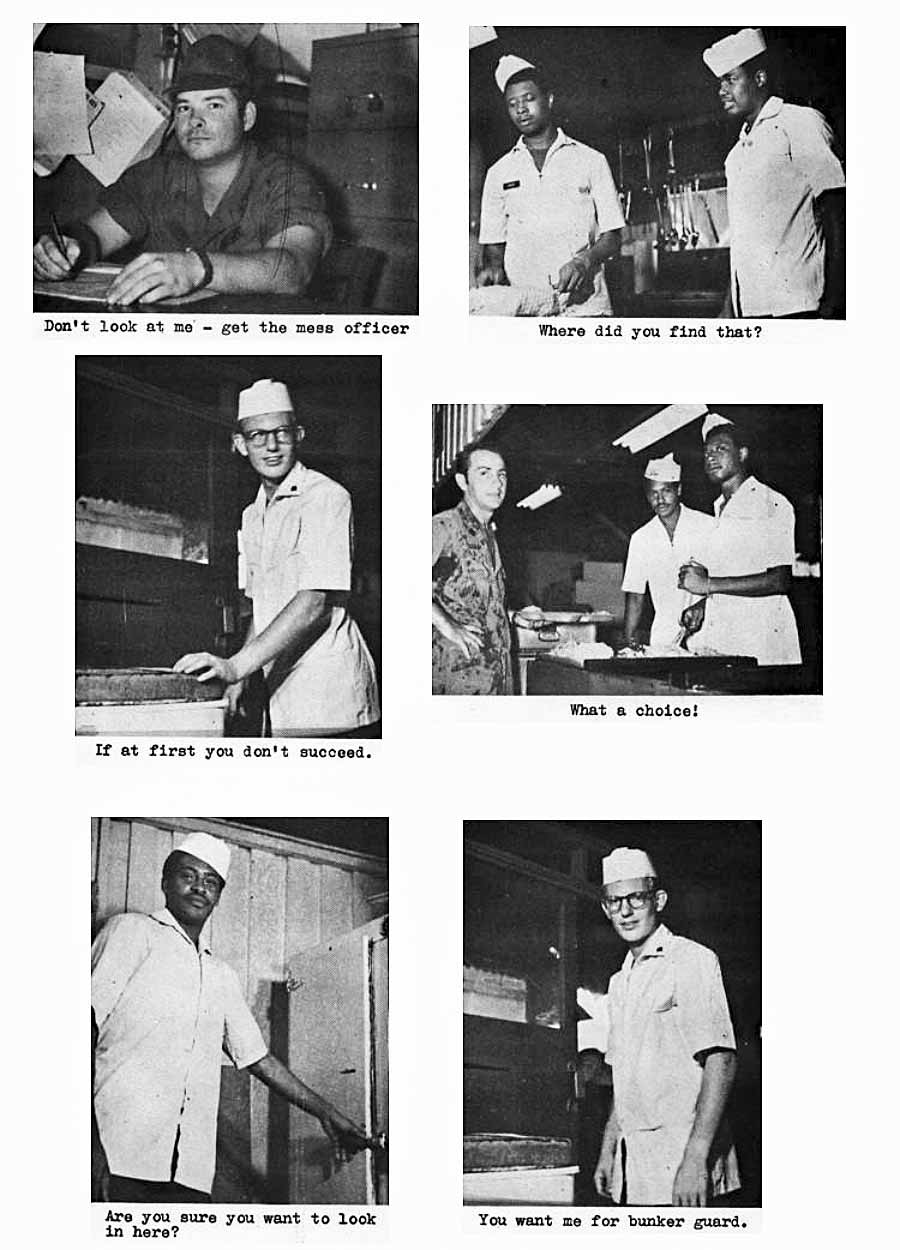 Don't look at me - get the mess officer

Where did you find that?

If at first you don't succeed.

What a choice!

Are you sure you want to look in here?

You want me for bunker guard.